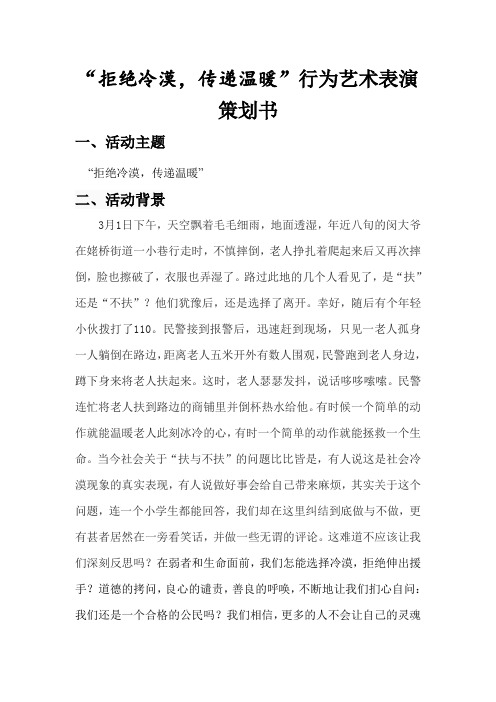 “拒绝冷漠，传递温暖”行为艺术表演策划书

一、活动主题

“拒绝冷漠，传递温暖”

二、活动背景

3月1日下午，天空飘着毛毛细雨，地面透湿，年近八旬的闵大爷在姥桥街道一小巷行走时，不慎摔倒，老人挣扎着爬起来后又再次摔倒，脸也擦破了，衣服也弄湿了。路过此地的几个人看见了，是“扶”还是“不扶”？他们犹豫后，还是选择了离开。幸好，随后有个年轻小伙拨打了110。民警接到报警后，迅速赶到现场，只见一老人孤身一人躺倒在路边，距离老人五米开外有数人围观，民警跑到老人身边，蹲下身来将老人扶起来。这时，老人瑟瑟发抖，说话哆哆嗦嗦。民警连忙将老人扶到路边的商铺里并倒杯热水给他。有时候一个简单的动作就能温暖老人此刻冰冷的心，有时一个简单的动作就能拯救一个生命。当今社会关于“扶与不扶”的问题比比皆是，有人说这是社会冷漠现象的真实表现，有人说做好事会给自己带来麻烦，其实关于这个问题，连一个小学生都能回答，我们却在这里纠结到底做与不做，更有甚者居然在一旁看笑话，并做一些无谓的评论。这难道不应该让我们深刻反思吗？在弱者和生命面前，我们怎能选择冷漠，拒绝伸出援手？道德的拷问，良心的谴责，善良的呼唤，不断地让我们扪心自问：我们还是一个合格的公民吗？我们相信，更多的人不会让自己的灵魂